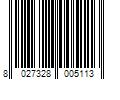 8 027328 005113